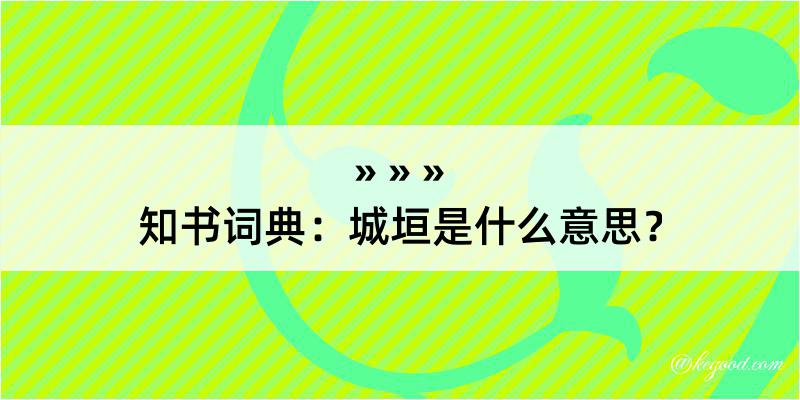 » » »
知书词典：城垣是什么意思？
@kegood.com